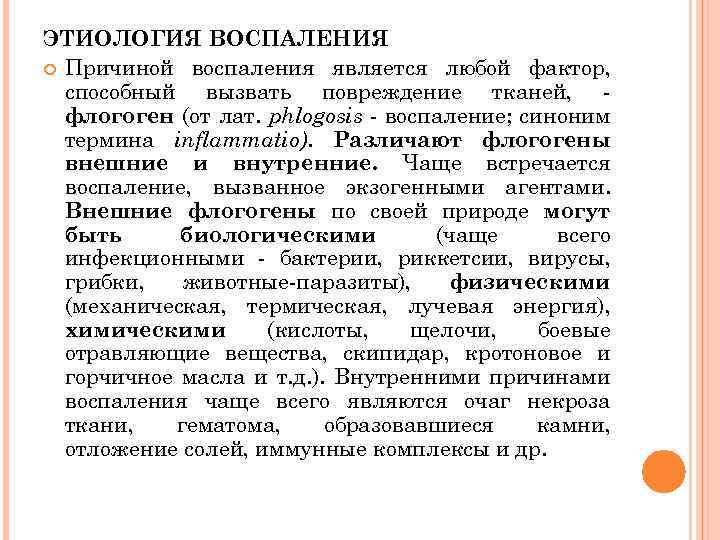 ЭТИОЛОГИЯ ВОСПАЛЕНИЯ

Причиной воспаления является любой фактор, способный вызвать повреждение тканей, - флогоген (от лат. phlogosis - воспаление; синоним термина inflammatio). Различают флогогены внешние и внутренние. Чаще встречается воспаление, вызванное экзогенными агентами. Внешние флогогены по своей природе могут быть биологическими (чаще всего инфекционными - бактерии, риккетсии, вирусы, грибки, животные-паразиты), физическими (механическая, термическая, лучевая энергия), химическими (кислоты, щелочи, боевые отравляющие вещества, скипидар, кротоновое и горчичное масла и т.д.). Внутренними причинами воспаления чаще всего являются очаг некроза ткани, гематома, образовавшиеся камни, отложение солей, иммунные комплексы и др.